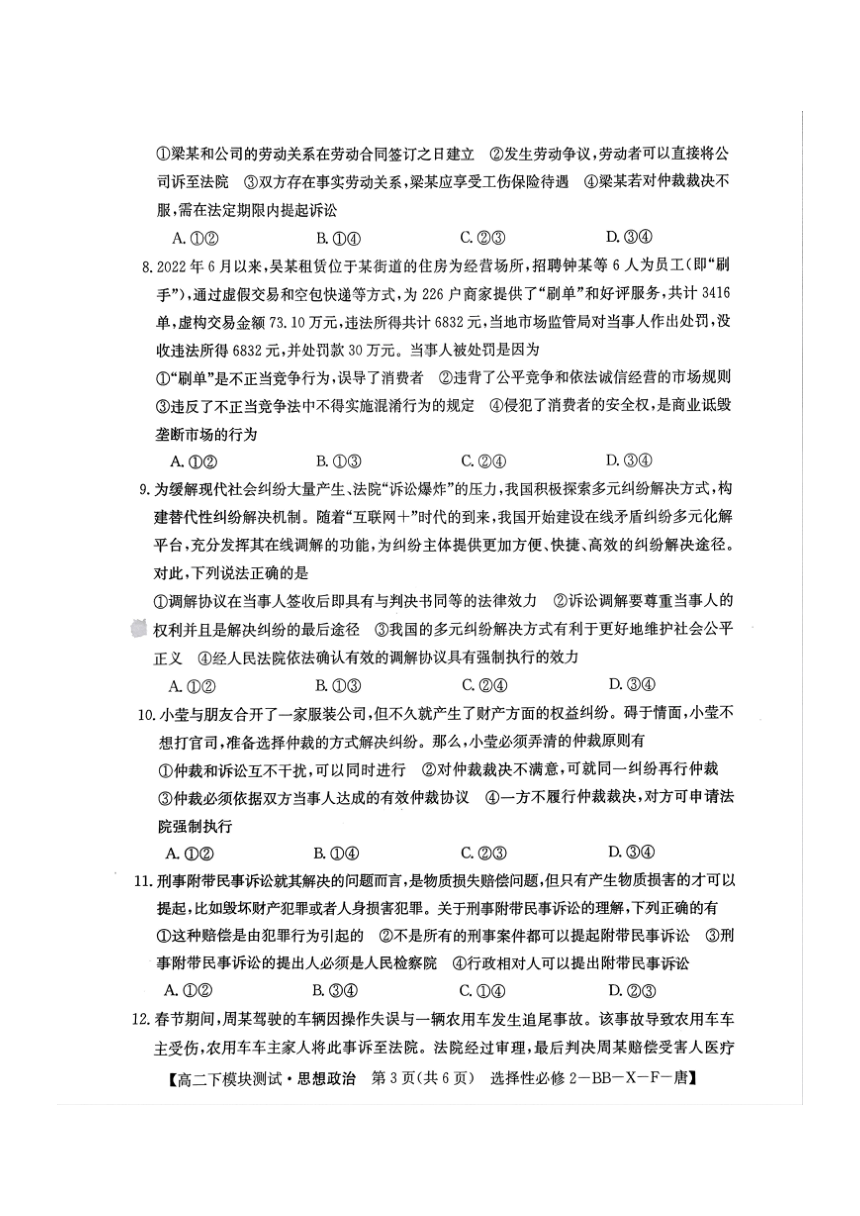 ①梁某和公司的劳动关系在劳动合同签订之日建立　②发生劳动争议，劳动者可以直接将公司诉至法院　③双方存在事实劳动关系，梁某应享受工伤保险待遇　④梁某若对仲裁裁决不服，需在法定期限内提起诉讼

A. ①②　　B. ①④　　C. ②③　　D. ③④

8. 2022年6月以来，吴某租赁位于某街道的住房为经营场所，招聘钟某等6人为员工（即“刷手”），通过虚假交易和空包快递等方式，为226户商家提供了“刷单”和好评服务，共计3416单，虚构交易金额73.10万元，违法所得共计6832元，当地市场监管局对当事人作出处罚，没收违法所得6832元，并处罚款30万元。当事人被处罚是因为

①“刷单”是不正当竞争行为，误导了消费者　②违背了公平竞争和依法诚信经营的市场规则　③违反了不正当竞争法中不得实施混淆行为的规定　④侵犯了消费者的安全权，是商业诋毁垄断市场的行为

A. ①②　　B. ①③　　C. ②④　　D. ③④

9. 为缓解现代社会纠纷大量产生、法院“诉讼爆炸”的压力，我国积极探索多元纠纷解决方式，构建替代性纠纷解决机制。随着“互联网+”时代的到来，我国开始建设在线矛盾纠纷多元化解平台，充分发挥其在线调解的功能，为纠纷主体提供更加方便、快捷、高效的纠纷解决途径。对此，下列说法正确的是

①调解协议在当事人签收后即具有与判决书同等的法律效力　②诉讼调解要尊重当事人的权利并且是解决纠纷的最后途径　③我国的多元纠纷解决方式有利于更好地维护社会公平正义　④经人民法院依法确认有效的调解协议具有强制执行的效力

A. ①②　　B. ①③　　C. ②④　　D. ③④

10. 小莹与朋友合开了一家服装公司，但不久就产生了财产方面的权益纠纷。碍于情面，小莹不想打官司，准备选择仲裁的方式解决纠纷。那么，小莹必须弄清的仲裁原则有

①仲裁和诉讼互不干扰，可以同时进行　②对仲裁裁决不满意，可就同一纠纷再行仲裁　③仲裁必须依据双方当事人达成的有效仲裁协议　④一方不履行仲裁裁决，对方可申请法院强制执行

A. ①②　　B. ①④　　C. ②③　　D. ③④

11. 刑事附带民事诉讼就其解决的问题而言，是物质损失赔偿问题，但只有产生物质损害的才可以提起，比如毁坏财产犯罪或者人身损害犯罪。关于刑事附带民事诉讼的理解，下列正确的有

①这种赔偿是由犯罪行为引起的　②不是所有的刑事案件都可以提起附带民事诉讼　③刑事附带民事诉讼的提出人必须是人民检察院　④行政相对人可以提出附带民事诉讼

A. ①②　　B. ③④　　C. ①④　　D. ②③

12. 春节期间，周某驾驶的车辆因操作失误与一辆农用车发生追尾事故。该事故导致农用车车主受伤，农用车车主家人将此事诉至法院。法院经过审理，最后判决周某赔偿受害人医疗

【高二下模块测试·思想政治　第3页(共6页)　选择性必修2—BB—X—F—唐】